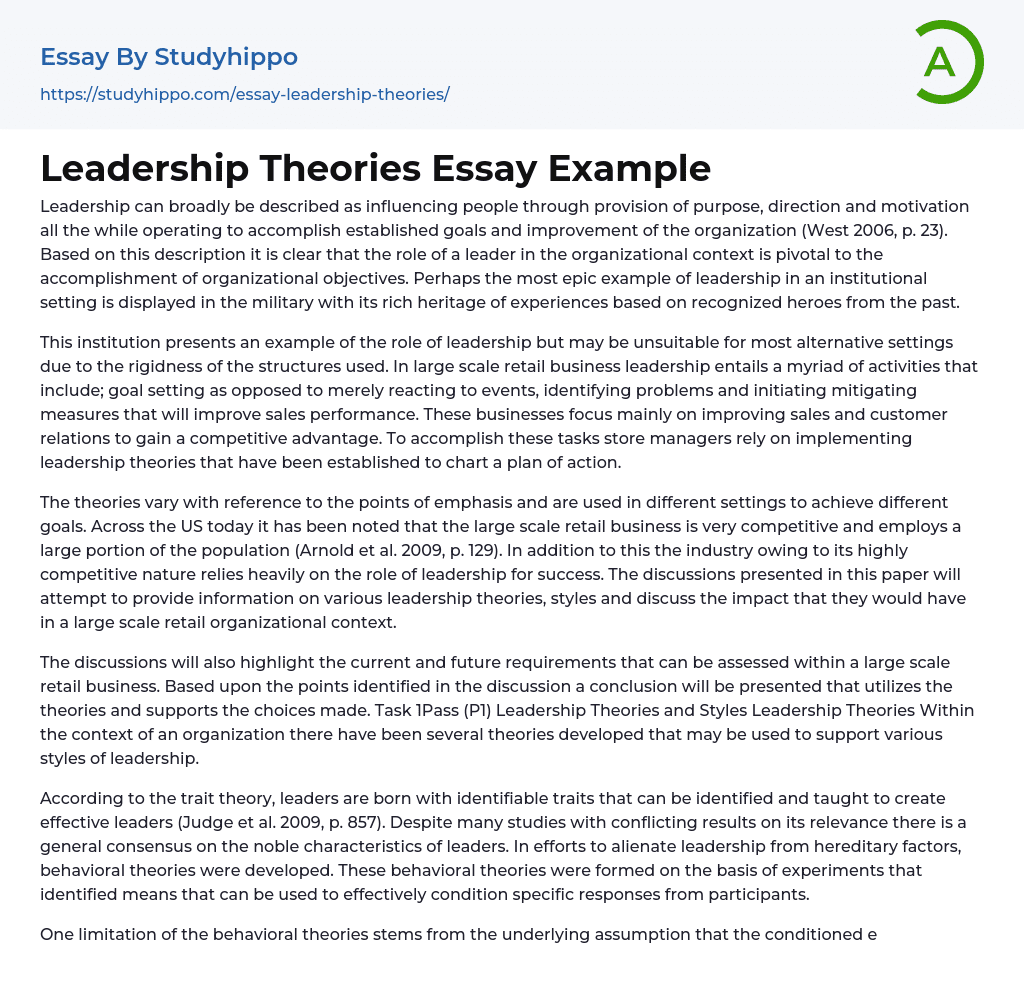 Essay By Studyhippo

https://studyhippo.com/essay-leadership-theories/

A

Leadership Theories Essay Example

Leadership can broadly be described as influencing people through provision of purpose, direction and motivation all the while operating to accomplish established goals and improvement of the organization (West 2006, p. 23). Based on this description it is clear that the role of a leader in the organizational context is pivotal to the accomplishment of organizational objectives. Perhaps the most epic example of leadership in an institutional setting is displayed in the military with its rich heritage of experiences based on recognized heroes from the past.

This institution presents an example of the role of leadership but may be unsuitable for most alternative settings due to the rigidness of the structures used. In large scale retail business leadership entails a myriad of activities that include; goal setting as opposed to merely reacting to events, identifying problems and initiating mitigating measures that will improve sales performance. These businesses focus mainly on improving sales and customer relations to gain a competitive advantage. To accomplish these tasks store managers rely on implementing leadership theories that have been established to chart a plan of action.

The theories vary with reference to the points of emphasis and are used in different settings to achieve different goals. Across the US today it has been noted that the large scale retail business is very competitive and employs a large portion of the population (Arnold et al. 2009, p. 129). In addition to this the industry owing to its highly competitive nature relies heavily on the role of leadership for success. The discussions presented in this paper will attempt to provide information on various leadership theories, styles and discuss the impact that they would have in a large scale retail organizational context.

The discussions will also highlight the current and future requirements that can be assessed within a large scale retail business. Based upon the points identified in the discussion a conclusion will be presented that utilizes the theories and supports the choices made. Task 1Pass (P1) Leadership Theories and Styles Leadership Theories Within the context of an organization there have been several theories developed that may be used to support various styles of leadership.

According to the trait theory, leaders are born with identifiable traits that can be identified and taught to create effective leaders (Judge et al. 2009, p. 857). Despite many studies with conflicting results on its relevance there is a general consensus on the noble characteristics of leaders. In efforts to alienate leadership from hereditary factors, behavioral theories were developed. These behavioral theories were formed on the basis of experiments that identified means that can be used to effectively condition specific responses from participants.

One limitation of the behavioral theories stems from the underlying assumption that the conditioned e